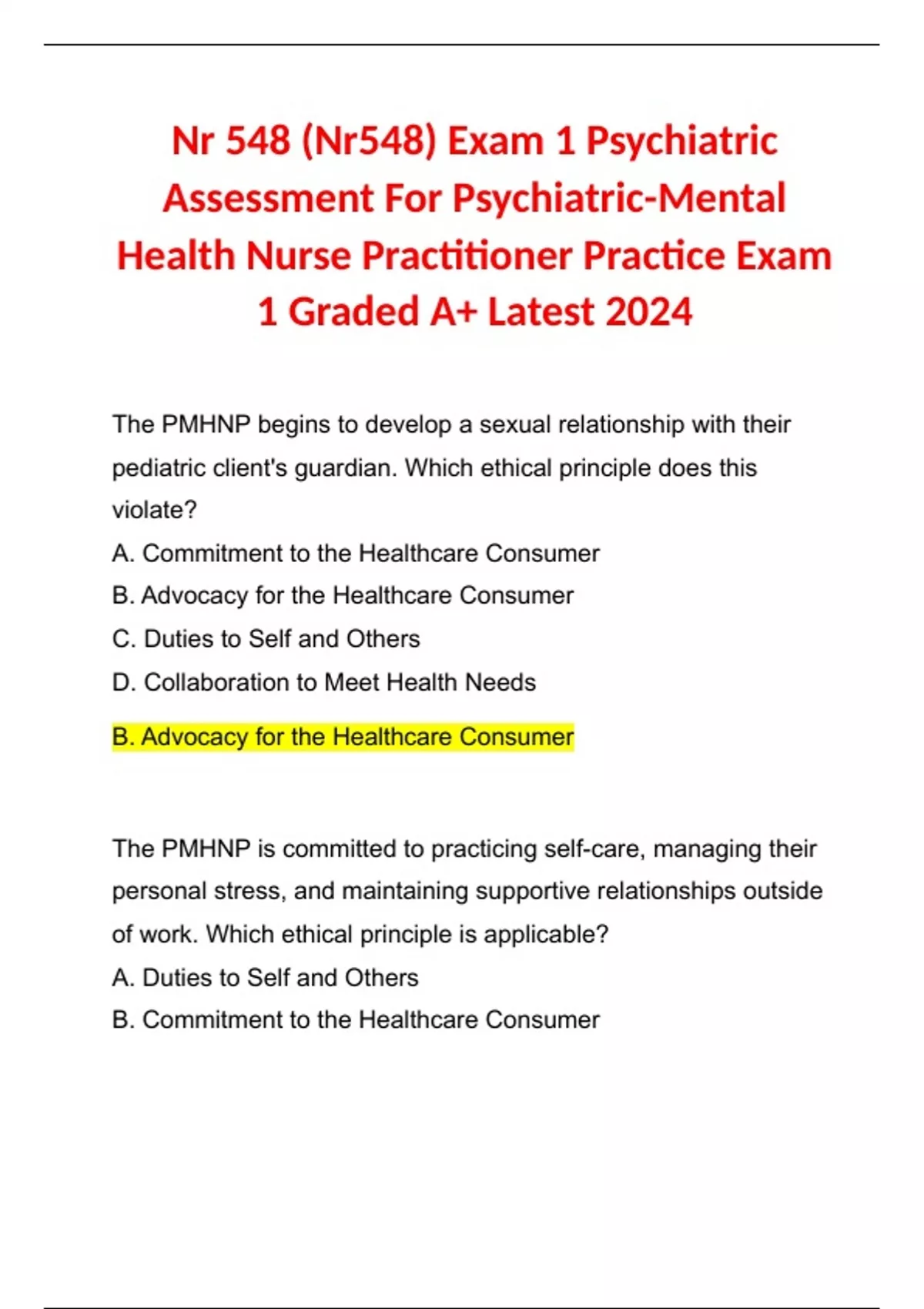 Nr 548 (Nr548) Exam 1 Psychiatric Assessment For Psychiatric-Mental Health Nurse Practitioner Practice Exam 1 Graded A+ Latest 2024

The PMHNP begins to develop a sexual relationship with their pediatric client's guardian. Which ethical principle does this violate?
A. Commitment to the Healthcare Consumer
B. Advocacy for the Healthcare Consumer
C. Duties to Self and Others
D. Collaboration to Meet Health Needs

B. Advocacy for the Healthcare Consumer

The PMHNP is committed to practicing self-care, managing their personal stress, and maintaining supportive relationships outside of work. Which ethical principle is applicable?
A. Duties to Self and Others
B. Commitment to the Healthcare Consumer